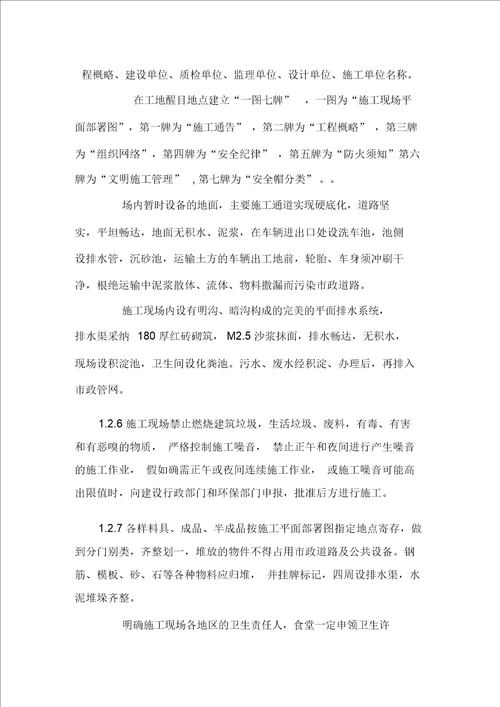 程概略、建设单位、质检单位、监理单位、设计单位、施工单位名称。

在工地醒目地点建立“一图七牌”，一图为“施工现场平面部署图”，第一牌为“施工通告”，第二牌为“工程概略”，第三牌为“组织网络”，第四牌为“安全纪律”，第五牌为“防火须知”第六牌为“文明施工管理”，第七牌为“安全帽分类”。。

场内暂时设备的地面，主要施工通道实现硬底化，道路坚实，平坦畅达，地面无积水、泥浆，在车辆进出口处设洗车池，池侧设排水管，沉砂池，运输土方的车辆出工地前，轮胎、车身须冲刷干净，根绝运输中泥浆散体、流体、物料撒漏而污染市政道路。

施工现场内设有明沟、暗沟构成的完美的平面排水系统，排水渠采纳 180 厚红砖砌筑，M2.5 沙浆抹面，排水畅达，无积水，现场设积淀池，卫生间设化粪池。污水、废水经积淀、办理后，再排入市政管网。

1.2.6 施工现场禁止燃烧建筑垃圾，生活垃圾、废料，有毒、有害和有恶嗅的物质，严格控制施工噪音，禁止正午和夜间进行产生噪音的施工作业，假如确需正午或夜间连续施工作业，或施工噪音可能高出限值时，向建设行政部门和环保部门申报，批准后方进行施工。

1.2.7 各样料具、成品、半成品按施工平面部署图指定地点寄存，做到分门别类，齐整划一，堆放的物件不得占用市政道路及公共设备。钢筋、模板、砂、石等各种物料应归堆，并挂牌标记，四周设排水渠，水泥堆垛齐整。

明确施工现场各地区的卫生责任人，食堂一定申领卫生许